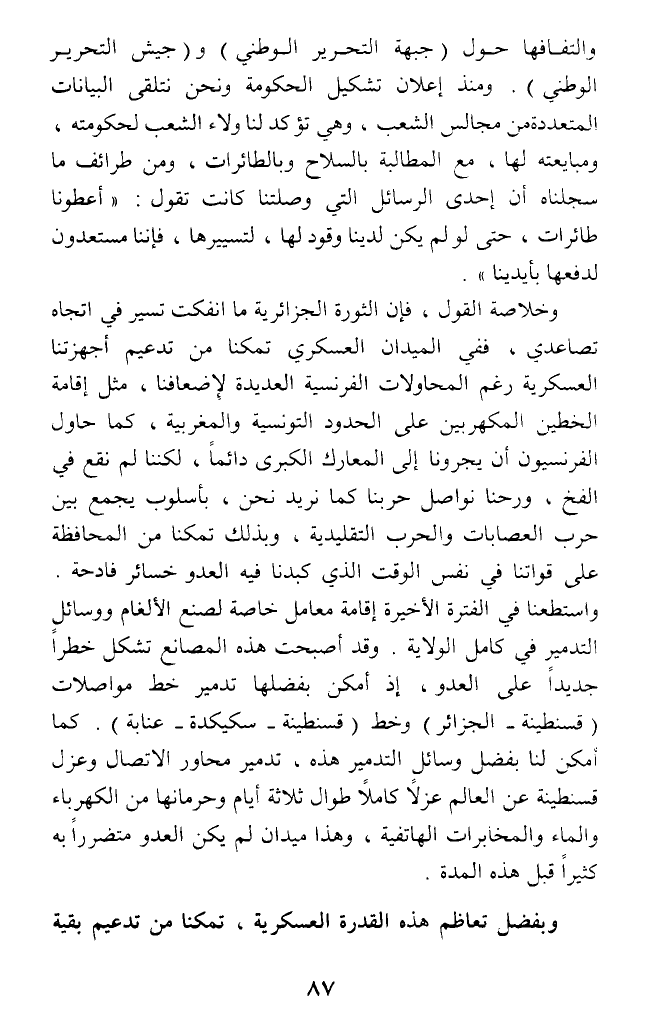 والتفافها حول ( جبهة التحرير الوطني ) و ( جيش التحرير الوطني ) . ومنذ إعلان تشكيل الحكومة ونحن نتلقى البيانات المتعددةمن مجالس الشعب ، وهي تؤكد لنا ولاء الشعب لحكومته ، ومبايعته لها ، مع المطالبة بالسلاح وبالطائرات ، ومن طرائف ما سجلناه أن إحدى الرسائل التي وصلتنا كانت تقول : « أعطونا طائرات ، حتى لو لم يكن لدينا وقود لها ، لتسييرها ، فإننا مستعدون لدفعها بأيدينا » .

وخلاصة القول ، فإن الثورة الجزائرية ما انفكت تسير في اتجاه تصاعدي ، ففي الميدان العسكري تمكنا من تدعيم أجهزتنا العسكرية رغم المحاولات الفرنسية العديدة لإضعافنا ، مثل إقامة الخطين المكهربين على الحدود التونسية والمغربية ، كما حاول الفرنسيون أن يجرونا إلى المعارك الكبرى دائماً ، لكننا لم نقع في الفخ ، ورحنا نواصل حربنا كما نريد نحن ، بأسلوب يجمع بين حرب العصابات والحرب التقليدية ، وبذلك تمكنا من المحافظة على قواتنا في نفس الوقت الذي كبدنا فيه العدو خسائر فادحة . واستطعنا في الفترة الأخيرة إقامة معامل خاصة لصنع الألغام ووسائل التدمير في كامل الولاية . وقد أصبحت هذه المصانع تشكل خطراً جديداً على العدو ، إذ أمكن بفضلها تدمير خط مواصلات ( قسنطينة ـ الجزائر ) وخط ( قسنطينة ـ سكيكدة ـ عنابة ) . كما أمكن لنا بفضل وسائل التدمير هذه ، تدمير محاور الاتصال وعزل قسنطينة عن العالم عزلاً كاملاً طوال ثلاثة أيام وحرمانها من الكهرباء والماء والمخابرات الهاتفية ، وهذا ميدان لم يكن العدو متضرراً به كثيراً قبل هذه المدة .

وبفضل تعاظم هذه القدرة العسكرية ، تمكنا من تدعيم بقية

٨٧